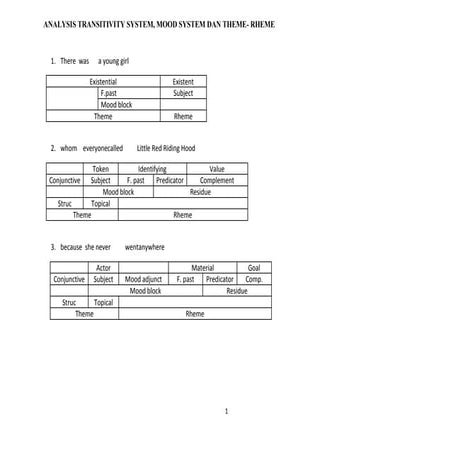 ANALYSIS TRANSITIVITY SYSTEM, MOOD SYSTEM DAN THEME- RHEME

1. There was a young girl

| Existential | | Existent |
|---|---|---|
| | F.past | Subject |
| | Mood block | |
| Theme | | Rheme |

2. whom everyonecalled Little Red Riding Hood

| | Token | Identifying | | Value |
|---|---|---|---|---|
| Conjunctive | Subject | F. past | Predicator | Complement |
| | Mood block | | Residue | |
| Struc | Topical | | | |
| Theme | | Rheme | | |

3. because she never wentanywhere

| | Actor | | Material | | Goal |
|---|---|---|---|---|---|
| Conjunctive | Subject | Mood adjunct | F. past | Predicator | Comp. |
| | Mood block | | | Residue | |
| Struc | Topical | | | | |
| Theme | | Rheme | | | |

1